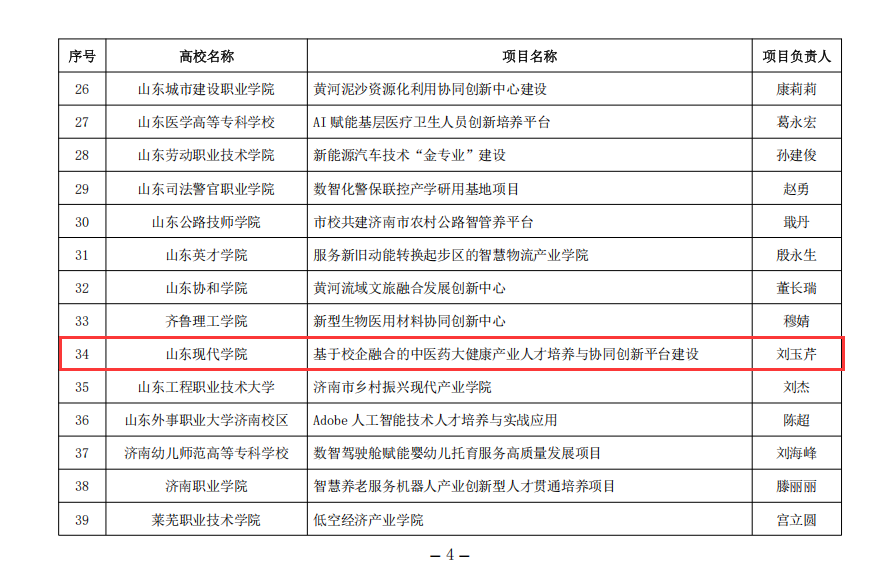 | 序号 | 高校名称 | 项目名称 | 项目负责人 |
|---|---|---|---|
| 26 | 山东城市建设职业学院 | 黄河泥沙资源化利用协同创新中心建设 | 康莉莉 |
| 27 | 山东医学高等专科学校 | AI 赋能基层医疗卫生人员创新培养平台 | 葛永宏 |
| 28 | 山东劳动职业技术学院 | 新能源汽车技术“金专业”建设 | 孙建俊 |
| 29 | 山东司法警官职业学院 | 数智化警保联控产学研用基地项目 | 赵勇 |
| 30 | 山东公路技师学院 | 市校共建济南市农村公路智管养平台 | 戢丹 |
| 31 | 山东英才学院 | 服务新旧动能转换起步区的智慧物流产业学院 | 殷永生 |
| 32 | 山东协和学院 | 黄河流域文旅融合发展创新中心 | 董长瑞 |
| 33 | 齐鲁理工学院 | 新型生物医用材料协同创新中心 | 穆婧 |
| 34 | 山东现代学院 | 基于校企融合的中医药大健康产业人才培养与协同创新平台建设 | 刘玉芹 |
| 35 | 山东工程职业技术大学 | 济南市乡村振兴现代产业学院 | 刘杰 |
| 36 | 山东外事职业大学济南校区 | Adobe 人工智能技术人才培养与实战应用 | 陈超 |
| 37 | 济南幼儿师范高等专科学校 | 数智驾驶舱赋能婴幼儿托育服务高质量发展项目 | 刘海峰 |
| 38 | 济南职业学院 | 智慧养老服务机器人产业创新型人才贯通培养项目 | 滕丽丽 |
| 39 | 莱芜职业技术学院 | 低空经济产业学院 | 宫立圆 |

— 4 —